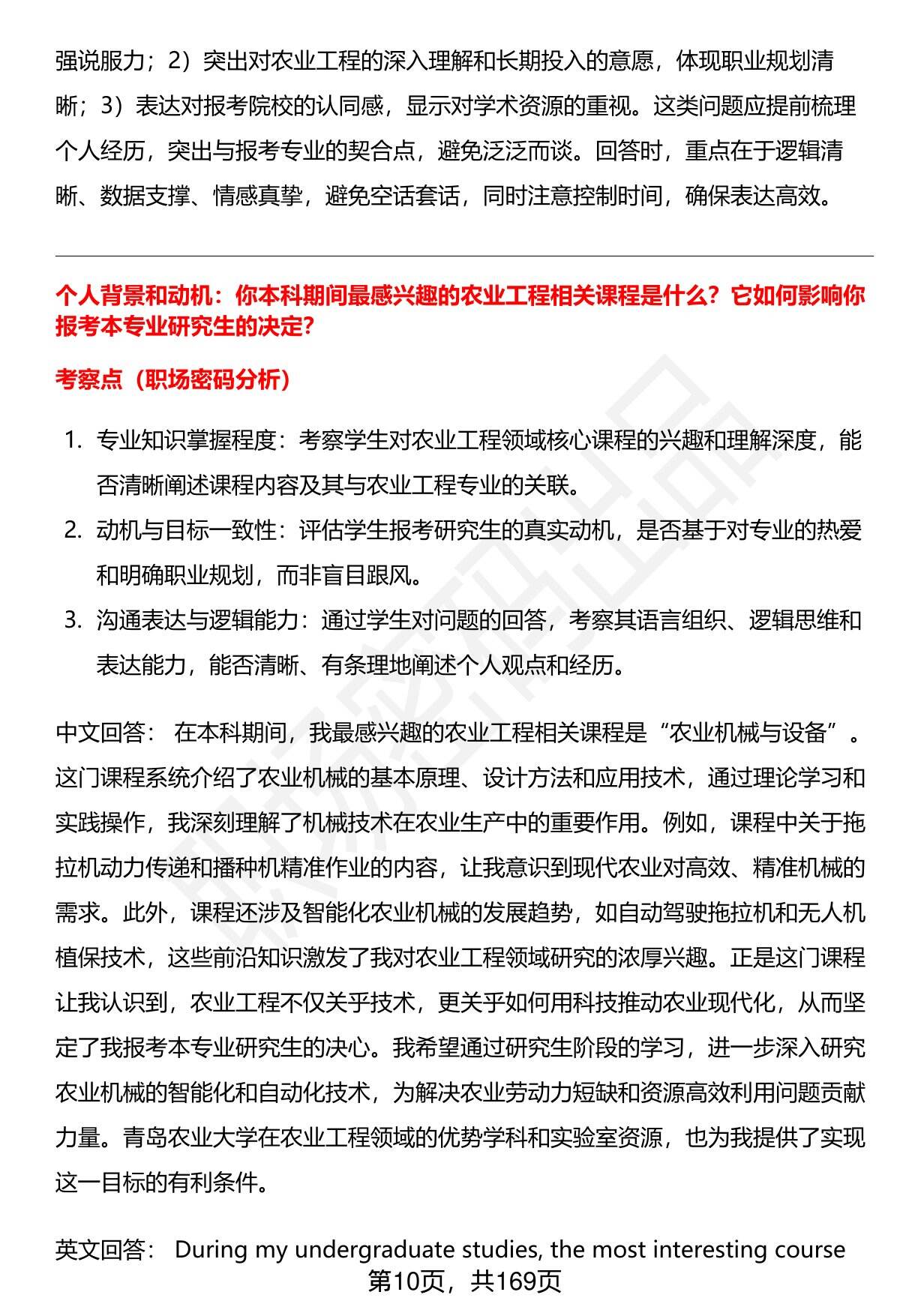 强说服力；2）突出对农业工程的深入理解和长期投入的意愿，体现职业规划清晰；3）表达对报考院校的认同感，显示对学术资源的重视。这类问题应提前梳理个人经历，突出与报考专业的契合点，避免泛泛而谈。回答时，重点在于逻辑清晰、数据支撑、情感真挚，避免空话套话，同时注意控制时间，确保表达高效。

个人背景和动机：你本科期间最感兴趣的农业工程相关课程是什么？它如何影响你报考本专业研究生的决定？

考察点（职场密码分析）

1. 专业知识掌握程度：考察学生对农业工程领域核心课程的兴趣和理解深度，能否清晰阐述课程内容及其与农业工程专业的关联。
2. 动机与目标一致性：评估学生报考研究生的真实动机，是否基于对专业的热爱和明确职业规划，而非盲目跟风。
3. 沟通表达与逻辑能力：通过学生对问题的回答，考察其语言组织、逻辑思维和表达能力，能否清晰、有条理地阐述个人观点和经历。

中文回答： 在本科期间，我最感兴趣的农业工程相关课程是“农业机械与设备”。这门课程系统介绍了农业机械的基本原理、设计方法和应用技术，通过理论学习和实践操作，我深刻理解了机械技术在农业生产中的重要作用。例如，课程中关于拖拉机动力传递和播种机精准作业的内容，让我意识到现代农业对高效、精准机械的需求。此外，课程还涉及智能化农业机械的发展趋势，如自动驾驶拖拉机和无人机植保技术，这些前沿知识激发了我对农业工程领域研究的浓厚兴趣。正是这门课程让我认识到，农业工程不仅关乎技术，更关乎如何用科技推动农业现代化，从而坚定了我报考本专业研究生的决心。我希望通过研究生阶段的学习，进一步深入研究农业机械的智能化和自动化技术，为解决农业劳动力短缺和资源高效利用问题贡献力量。青岛农业大学在农业工程领域的优势学科和实验室资源，也为我提供了实现这一目标的有利条件。

英文回答： During my undergraduate studies, the most interesting course

第10页，共169页